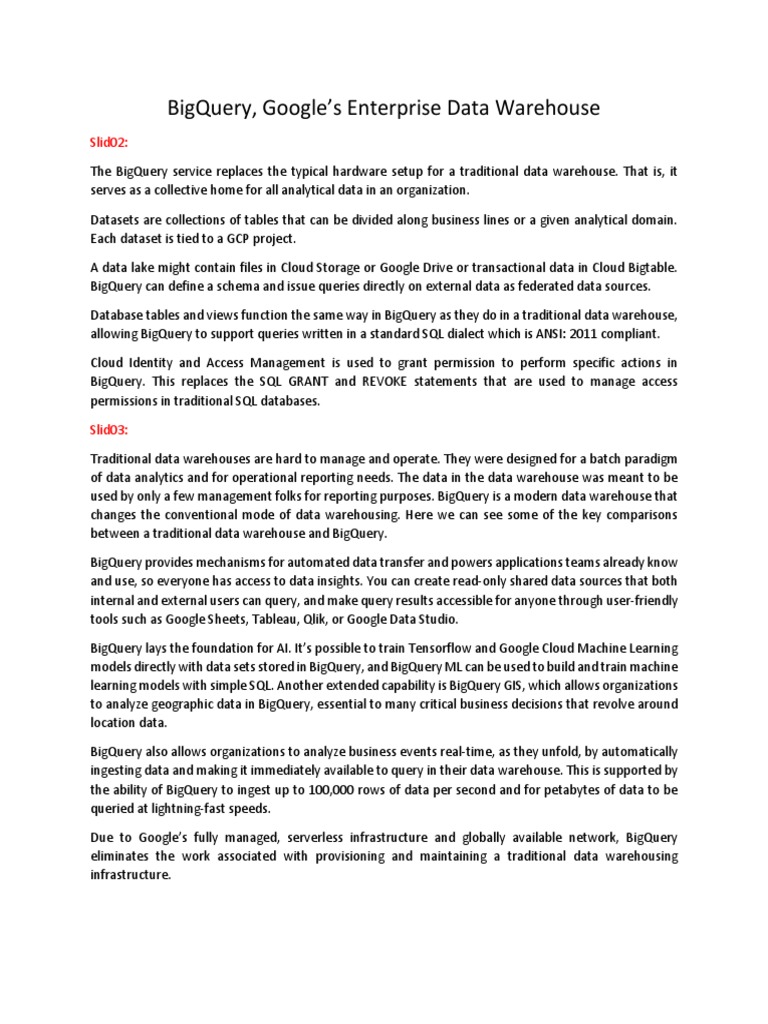 BigQuery, Google's Enterprise Data Warehouse

Slid02:

The BigQuery service replaces the typical hardware setup for a traditional data warehouse. That is, it serves as a collective home for all analytical data in an organization.

Datasets are collections of tables that can be divided along business lines or a given analytical domain. Each dataset is tied to a GCP project.

A data lake might contain files in Cloud Storage or Google Drive or transactional data in Cloud Bigtable. BigQuery can define a schema and issue queries directly on external data as federated data sources.

Database tables and views function the same way in BigQuery as they do in a traditional data warehouse, allowing BigQuery to support queries written in a standard SQL dialect which is ANSI: 2011 compliant.

Cloud Identity and Access Management is used to grant permission to perform specific actions in BigQuery. This replaces the SQL GRANT and REVOKE statements that are used to manage access permissions in traditional SQL databases.

Slid03:

Traditional data warehouses are hard to manage and operate. They were designed for a batch paradigm of data analytics and for operational reporting needs. The data in the data warehouse was meant to be used by only a few management folks for reporting purposes. BigQuery is a modern data warehouse that changes the conventional mode of data warehousing. Here we can see some of the key comparisons between a traditional data warehouse and BigQuery.

BigQuery provides mechanisms for automated data transfer and powers applications teams already know and use, so everyone has access to data insights. You can create read-only shared data sources that both internal and external users can query, and make query results accessible for anyone through user-friendly tools such as Google Sheets, Tableau, Qlik, or Google Data Studio.

BigQuery lays the foundation for AI. It's possible to train Tensorflow and Google Cloud Machine Learning models directly with data sets stored in BigQuery, and BigQuery ML can be used to build and train machine learning models with simple SQL. Another extended capability is BigQuery GIS, which allows organizations to analyze geographic data in BigQuery, essential to many critical business decisions that revolve around location data.

BigQuery also allows organizations to analyze business events real-time, as they unfold, by automatically ingesting data and making it immediately available to query in their data warehouse. This is supported by the ability of BigQuery to ingest up to 100,000 rows of data per second and for petabytes of data to be queried at lightning-fast speeds.

Due to Google's fully managed, serverless infrastructure and globally available network, BigQuery eliminates the work associated with provisioning and maintaining a traditional data warehousing infrastructure.